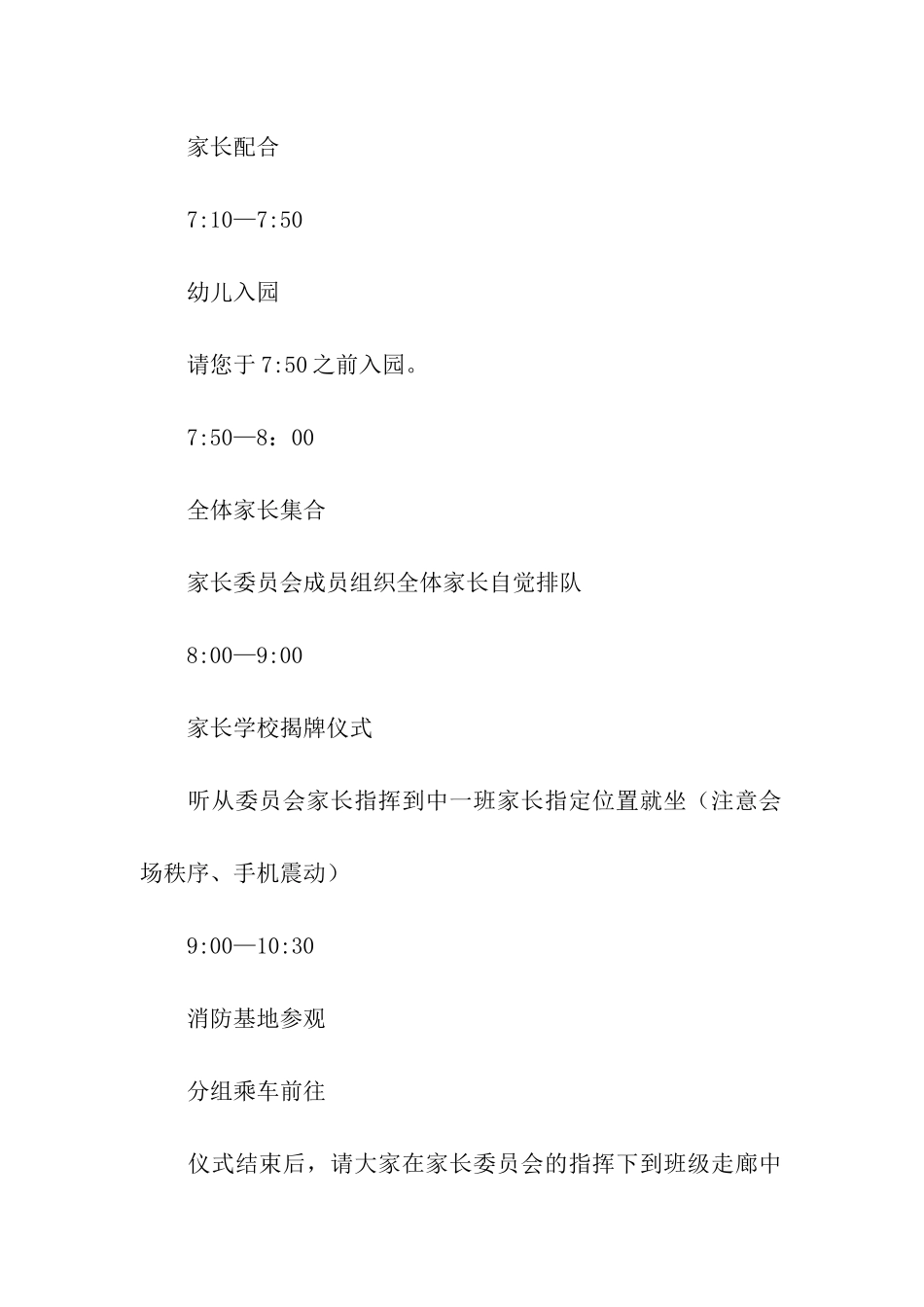 家长配合

7:10—7:50

幼儿入园

请您于7:50之前入园。

7:50—8：00

全体家长集合

家长委员会成员组织全体家长自觉排队

8:00—9:00

家长学校揭牌仪式

听从委员会家长指挥到中一班家长指定位置就坐（注意会场秩序、手机震动）

9:00—10:30

消防基地参观

分组乘车前往

仪式结束后，请大家在家长委员会的指挥下到班级走廊中